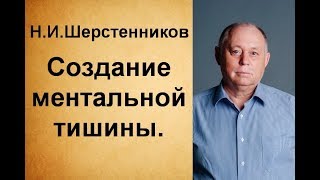 Н.И.Шерстенников

Создание ментальной тишины.